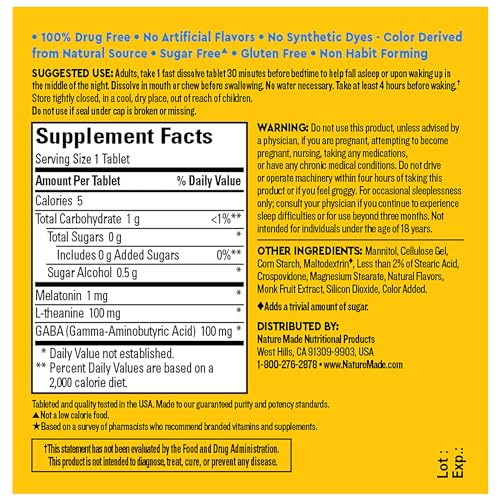 • 100% Drug Free • No Artificial Flavors • No Synthetic Dyes - Color Derived from Natural Source • Sugar Free▲ • Gluten Free • Non Habit Forming

SUGGESTED USE: Adults, take 1 fast dissolve tablet 30 minutes before bedtime to help fall asleep or upon waking up in the middle of the night. Dissolve in mouth or chew before swallowing. No water necessary. Take at least 4 hours before waking.†
Store tightly closed, in a cool, dry place, out of reach of children.
Do not use if seal under cap is broken or missing.

Supplement Facts
Serving Size 1 Tablet

| Amount Per Tablet | % Daily Value |
|---|---|
| Calories 5 | |
| Total Carbohydrate 1 g | <1%** |
| Total Sugars 0 g | * |
| Includes 0 g Added Sugars | 0%** |
| Sugar Alcohol 0.5 g | * |
| Melatonin 1 mg | * |
| L-theanine 100 mg | * |
| GABA (Gamma-Aminobutyric Acid) 100 mg | * |

* Daily Value not established.
** Percent Daily Values are based on a 2,000 calorie diet.

WARNING: Do not use this product, unless advised by a physician, if you are pregnant, attempting to become pregnant, nursing, taking any medications, or have any chronic medical conditions. Do not drive or operate machinery within four hours of taking this product or if you feel groggy. For occasional sleeplessness only; consult your physician if you continue to experience sleep difficulties or for use beyond three months. Not intended for individuals under the age of 18 years.

OTHER INGREDIENTS: Mannitol, Cellulose Gel, Corn Starch, Maltodextrin♦, Less than 2% of Stearic Acid, Crospovidone, Magnesium Stearate, Natural Flavors, Monk Fruit Extract, Silicon Dioxide, Color Added.

♦Adds a trivial amount of sugar.

DISTRIBUTED BY:
Nature Made Nutritional Products
West Hills, CA 91309-9903, USA
1-800-276-2878 • www.NatureMade.com

Tableted and quality tested in the USA. Made to our guaranteed purity and potency standards.
▲Not a low calorie food.
★Based on a survey of pharmacists who recommend branded vitamins and supplements.

†This statement has not been evaluated by the Food and Drug Administration. This product is not intended to diagnose, treat, cure, or prevent any disease.

Lot :
Exp.: